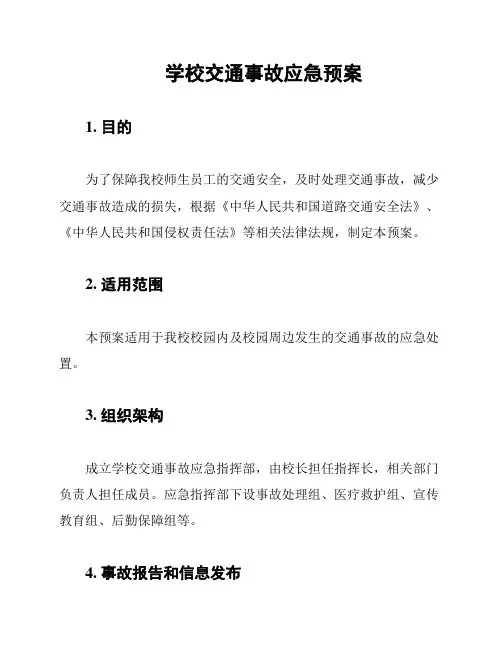 学校交通事故应急预案

1. 目的

为了保障我校师生员工的交通安全，及时处理交通事故，减少交通事故造成的损失，根据《中华人民共和国道路交通安全法》、《中华人民共和国侵权责任法》等相关法律法规，制定本预案。

2. 适用范围

本预案适用于我校校园内及校园周边发生的交通事故的应急处置。

3. 组织架构

成立学校交通事故应急指挥部，由校长担任指挥长，相关部门负责人担任成员。应急指挥部下设事故处理组、医疗救护组、宣传教育组、后勤保障组等。

4. 事故报告和信息发布